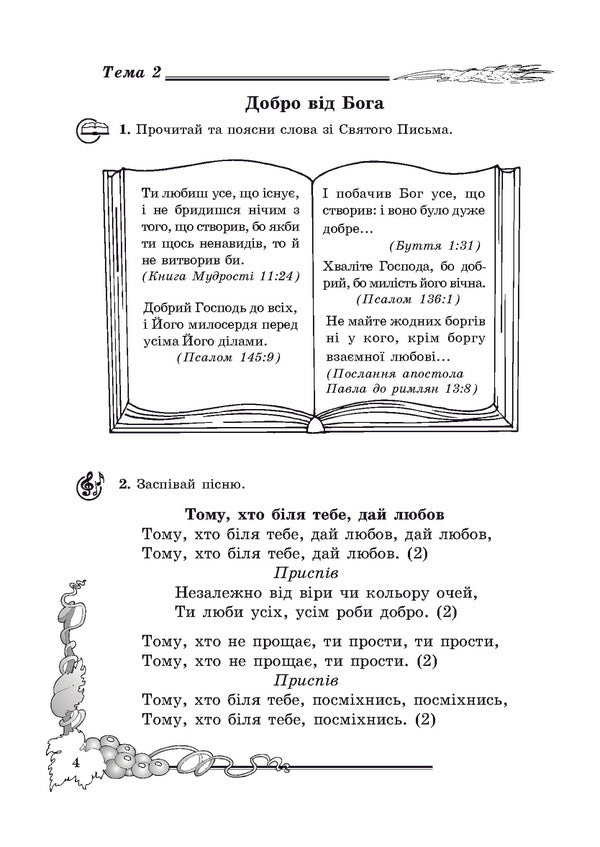 Тема 2

Добро від Бога

1. Прочитай та поясни слова зі Святого Письма.

Ти любиш усе, що існує, і не бридишся нічим з того, що створив, бо якби ти щось ненавидів, то й не витворив би.
(Книга Мудрості 11:24)

Добрий Господь до всіх, і Його милосердя перед усіма Його ділами.
(Псалом 145:9)

І побачив Бог усе, що створив: і воно було дуже добре...
(Буття 1:31)

Хваліте Господа, бо добрий, бо милість його вічна.
(Псалом 136:1)

Не майте жодних боргів ні у кого, крім боргу взаємної любові...
(Послання апостола Павла до римлян 13:8)

2. Заспівай пісню.

Тому, хто біля тебе, дай любов
Тому, хто біля тебе, дай любов, дай любов,
Тому, хто біля тебе, дай любов. (2)
Приспів
Незалежно від віри чи кольору очей,
Ти люби усіх, усім роби добро. (2)

Тому, хто не прощає, ти прости, ти прости,
Тому, хто не прощає, ти прости. (2)
Приспів
Тому, хто біля тебе, посміхнись, посміхнись,
Тому, хто біля тебе, посміхнись. (2)

4